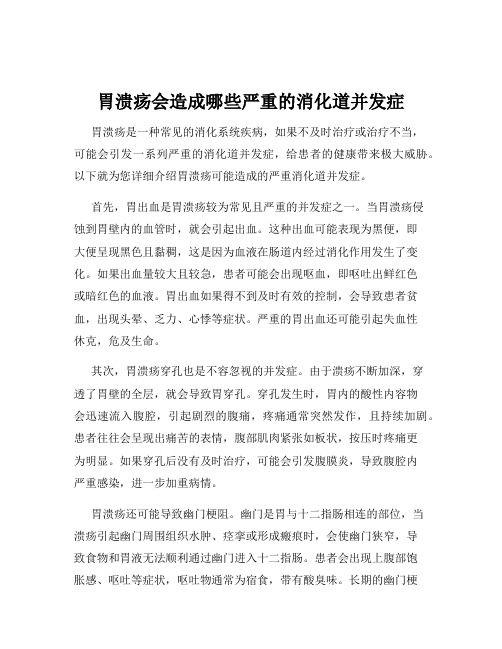 胃溃疡会造成哪些严重的消化道并发症

胃溃疡是一种常见的消化系统疾病，如果不及时治疗或治疗不当，可能会引发一系列严重的消化道并发症，给患者的健康带来极大威胁。以下就为您详细介绍胃溃疡可能造成的严重消化道并发症。

首先，胃出血是胃溃疡较为常见且严重的并发症之一。当胃溃疡侵蚀到胃壁内的血管时，就会引起出血。这种出血可能表现为黑便，即大便呈现黑色且黏稠，这是因为血液在肠道内经过消化作用发生了变化。如果出血量较大且较急，患者可能会出现呕血，即呕吐出鲜红色或暗红色的血液。胃出血如果得不到及时有效的控制，会导致患者贫血，出现头晕、乏力、心悸等症状。严重的胃出血还可能引起失血性休克，危及生命。

其次，胃溃疡穿孔也是不容忽视的并发症。由于溃疡不断加深，穿透了胃壁的全层，就会导致胃穿孔。穿孔发生时，胃内的酸性内容物会迅速流入腹腔，引起剧烈的腹痛，疼痛通常突然发作，且持续加剧。患者往往会呈现出痛苦的表情，腹部肌肉紧张如板状，按压时疼痛更为明显。如果穿孔后没有及时治疗，可能会引发腹膜炎，导致腹腔内严重感染，进一步加重病情。

胃溃疡还可能导致幽门梗阻。幽门是胃与十二指肠相连的部位，当溃疡引起幽门周围组织水肿、痉挛或形成瘢痕时，会使幽门狭窄，导致食物和胃液无法顺利通过幽门进入十二指肠。患者会出现上腹部饱胀感、呕吐等症状，呕吐物通常为宿食，带有酸臭味。长期的幽门梗